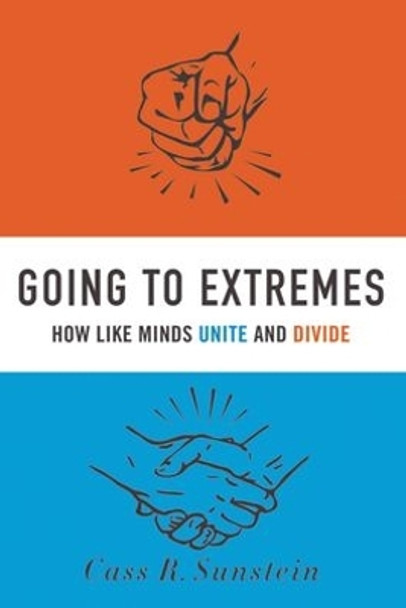 GOING TO EXTREMES

HOW LIKE MINDS UNITE AND DIVIDE

Cass R. Sunstein